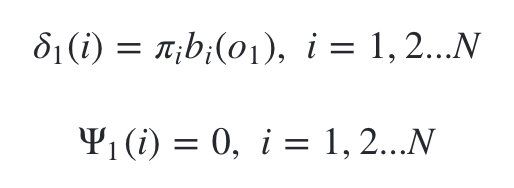 $\delta_1(i) = \pi_i b_i(o_1),\ i = 1, 2...N$

$\Psi_1(i) = 0,\ i = 1, 2...N$